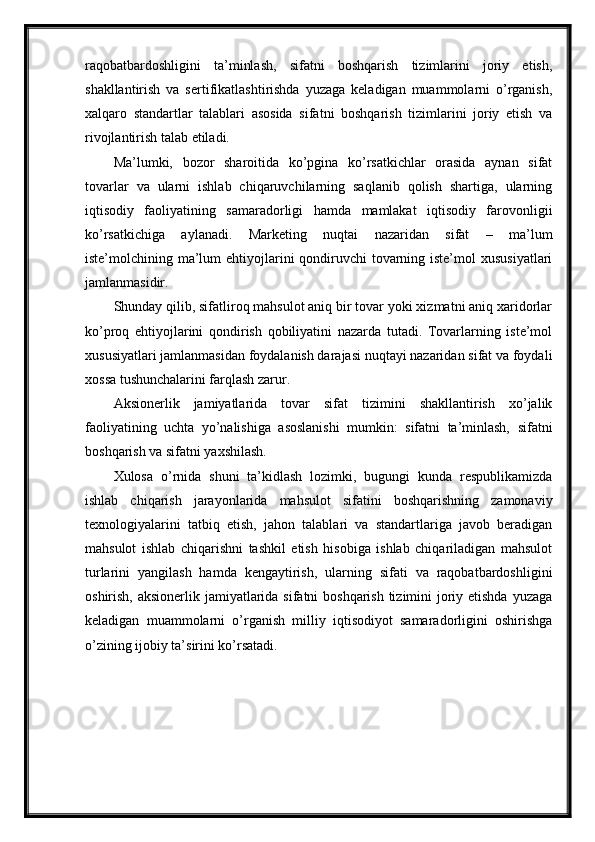 raqobatbardoshligini ta’minlash, sifatni boshqarish tizimlarini joriy etish, shakllantirish va sertifikatlashtirishda yuzaga keladigan muammolarni o’rganish, xalqaro standartlar talablari asosida sifatni boshqarish tizimlarini joriy etish va rivojlantirish talab etiladi.

Ma’lumki, bozor sharoitida ko’pgina ko’rsatkichlar orasida aynan sifat tovarlar va ularni ishlab chiqaruvchilarning saqlanib qolish shartiga, ularning iqtisodiy faoliyatining samaradorligi hamda mamlakat iqtisodiy farovonligii ko’rsatkichiga aylanadi. Marketing nuqtai nazaridan sifat – ma’lum iste’molchining ma’lum ehtiyojlarini qondiruvchi tovarning iste’mol xususiyatlari jamlanmasidir.

Shunday qilib, sifatliroq mahsulot aniq bir tovar yoki xizmatni aniq xaridorlar ko’proq ehtiyojlarini qondirish qobiliyatini nazarda tutadi. Tovarlarning iste’mol xususiyatlari jamlanmasidan foydalanish darajasi nuqtayi nazaridan sifat va foydali xossa tushunchalarini farqlash zarur.

Aksionerlik jamiyatlarida tovar sifat tizimini shakllantirish xo’jalik faoliyatining uchta yo’nalishiga asoslanishi mumkin: sifatni ta’minlash, sifatni boshqarish va sifatni yaxshilash.

Xulosa o’rnida shuni ta’kidlash lozimki, bugungi kunda respublikamizda ishlab chiqarish jarayonlarida mahsulot sifatini boshqarishning zamonaviy texnologiyalarini tatbiq etish, jahon talablari va standartlariga javob beradigan mahsulot ishlab chiqarishni tashkil etish hisobiga ishlab chiqariladigan mahsulot turlarini yangilash hamda kengaytirish, ularning sifati va raqobatbardoshligini oshirish, aksionerlik jamiyatlarida sifatni boshqarish tizimini joriy etishda yuzaga keladigan muammolarni o’rganish milliy iqtisodiyot samaradorligini oshirishga o’zining ijobiy ta’sirini ko’rsatadi.